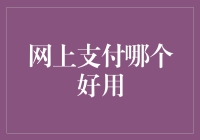 网上支付哪个好用